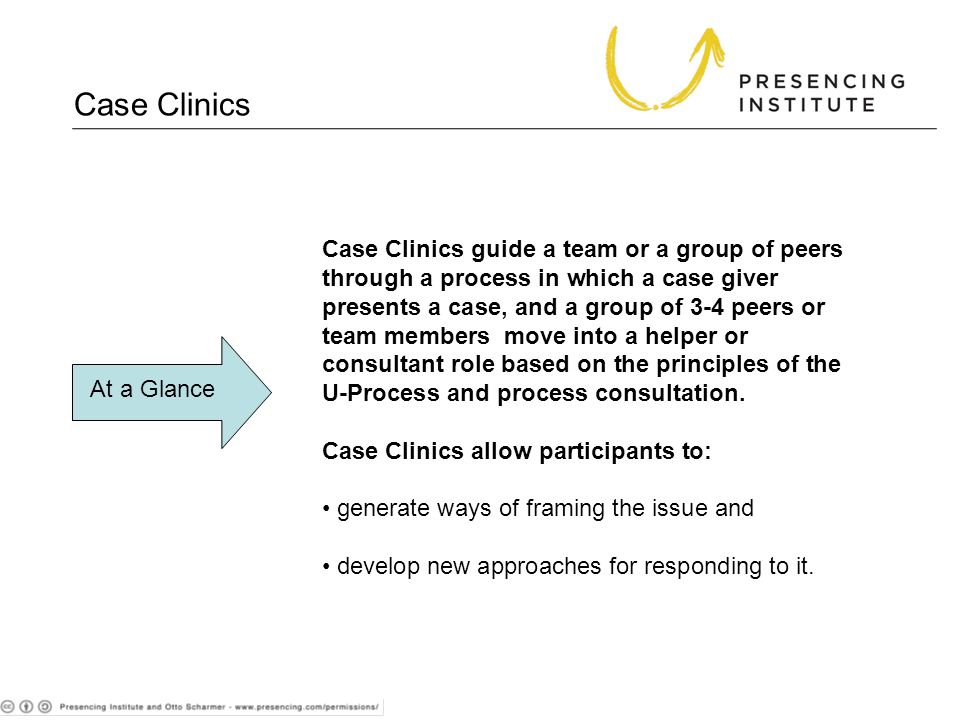 Case Clinics

PRESENCING INSTITUTE

At a Glance

Case Clinics guide a team or a group of peers through a process in which a case giver presents a case, and a group of 3-4 peers or team members move into a helper or consultant role based on the principles of the U-Process and process consultation.

Case Clinics allow participants to:

• generate ways of framing the issue and

• develop new approaches for responding to it.

Presencing Institute and Otto Scharmer - www.presencing.com/permissions/